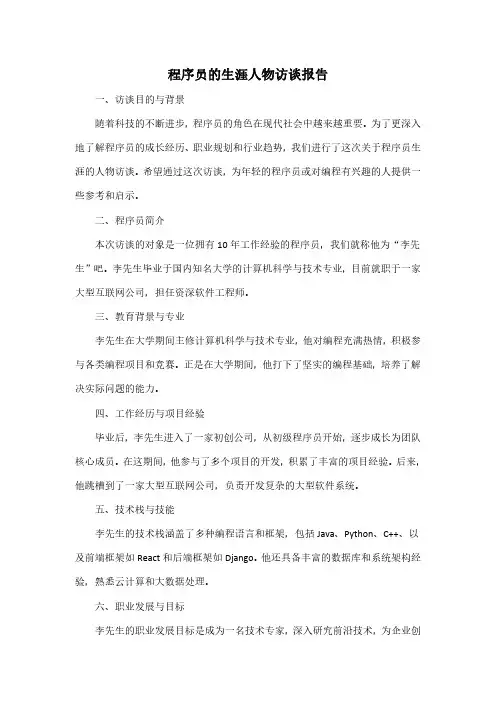 程序员的生涯人物访谈报告

一、访谈目的与背景

随着科技的不断进步，程序员的角色在现代社会中越来越重要。为了更深入地了解程序员的成长经历、职业规划和行业趋势，我们进行了这次关于程序员生涯的人物访谈。希望通过这次访谈，为年轻的程序员或对编程有兴趣的人提供一些参考和启示。

二、程序员简介

本次访谈的对象是一位拥有10年工作经验的程序员，我们就称他为“李先生”吧。李先生毕业于国内知名大学的计算机科学与技术专业，目前就职于一家大型互联网公司，担任资深软件工程师。

三、教育背景与专业

李先生在大学期间主修计算机科学与技术专业，他对编程充满热情，积极参与各类编程项目和竞赛。正是在大学期间，他打下了坚实的编程基础，培养了解决实际问题的能力。

四、工作经历与项目经验

毕业后，李先生进入了一家初创公司，从初级程序员开始，逐步成长为团队核心成员。在这期间，他参与了多个项目的开发，积累了丰富的项目经验。后来，他跳槽到了一家大型互联网公司，负责开发复杂的大型软件系统。

五、技术栈与技能

李先生的技术栈涵盖了多种编程语言和框架，包括Java、Python、C++、以及前端框架如React和后端框架如Django。他还具备丰富的数据库和系统架构经验，熟悉云计算和大数据处理。

六、职业发展与目标

李先生的职业发展目标是成为一名技术专家，深入研究前沿技术，为企业创